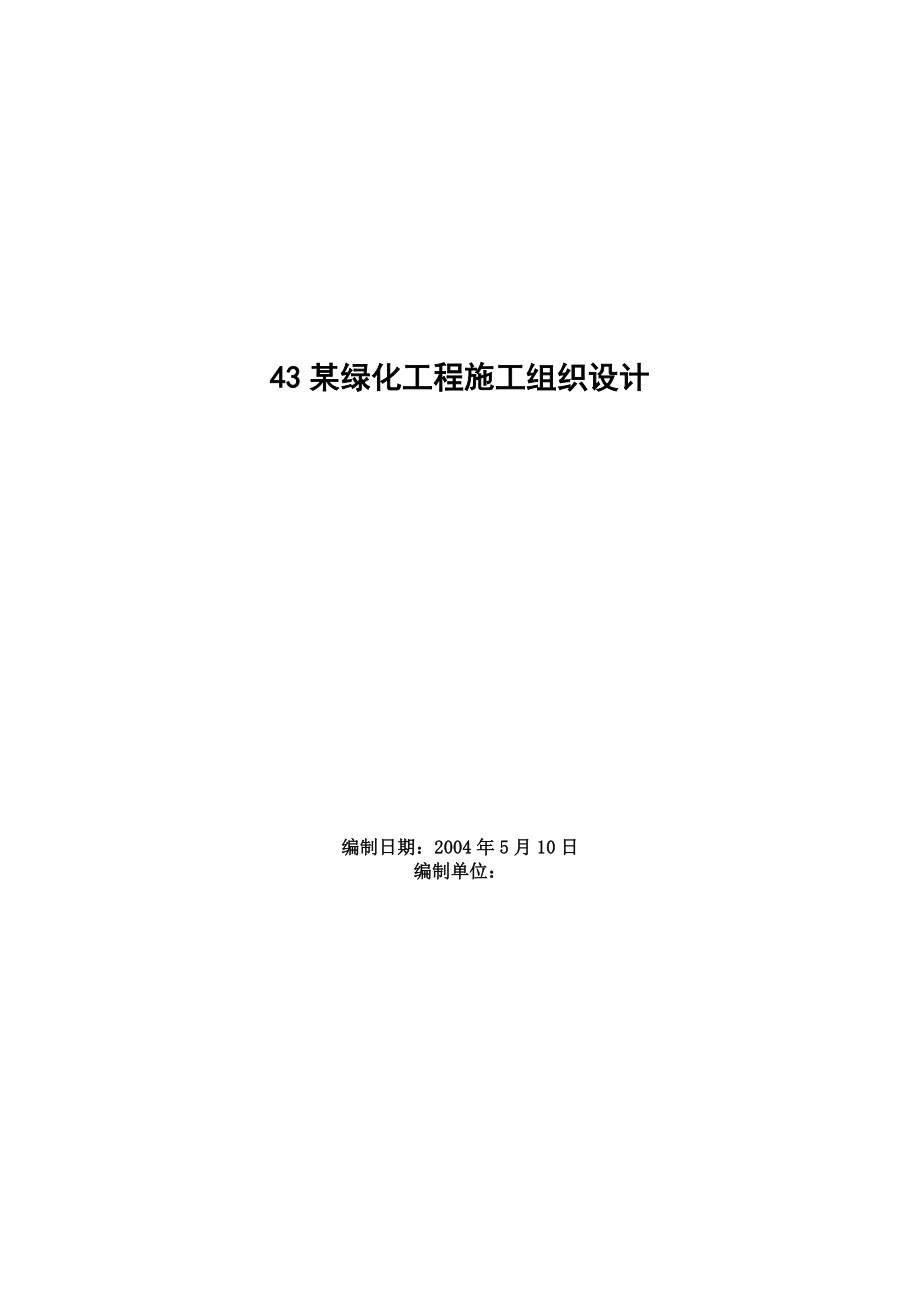 43 某绿化工程施工组织设计

编制日期：2004 年 5 月 10 日
编制单位：